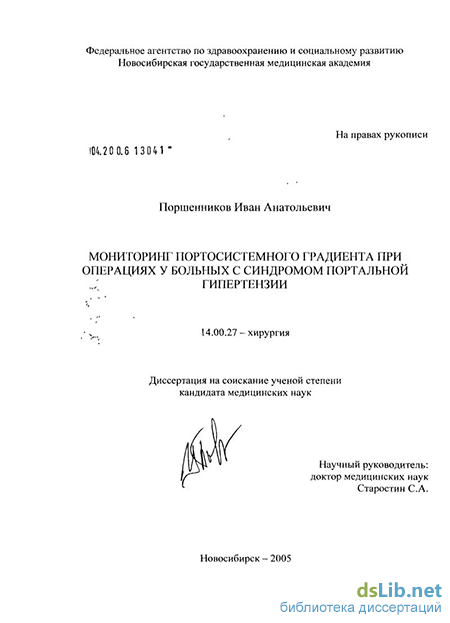 Федеральное агентство по здравоохранению и социальному развитию
Новосибирская государственная медицинская академия

На правах рукописи

04.200.6 13041

Поршенников Иван Анатольевич

МОНИТОРИНГ ПОРТОСИСТЕМНОГО ГРАДИЕНТА ПРИ ОПЕРАЦИЯХ У БОЛЬНЫХ С СИНДРОМОМ ПОРТАЛЬНОЙ ГИПЕРТЕНЗИИ

14.00.27 – хирургия

Диссертация на соискание ученой степени
кандидата медицинских наук

Научный руководитель:
доктор медицинских наук
Старостин С.А.

Новосибирск – 2005

dsLib.net
библиотека диссертаций